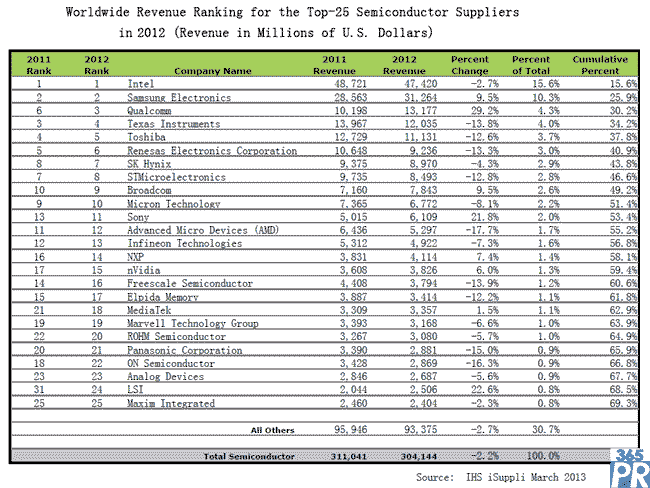 Worldwide Revenue Ranking for the Top-25 Semiconductor Suppliers in 2012 (Revenue in Millions of U.S. Dollars)

| 2011 Rank | 2012 Rank | Company Name | 2011 Revenue | 2012 Revenue | Percent Change | Percent of Total | Cumulative Percent |
|---|---|---|---|---|---|---|---|
| 1 | 1 | Intel | 48,721 | 47,420 | -2.7% | 15.6% | 15.6% |
| 2 | 2 | Samsung Electronics | 28,563 | 31,264 | 9.5% | 10.3% | 25.9% |
| 6 | 3 | Qualcomm | 10,198 | 13,177 | 29.2% | 4.3% | 30.2% |
| 3 | 4 | Texas Instruments | 13,967 | 12,035 | -13.8% | 4.0% | 34.2% |
| 4 | 5 | Toshiba | 12,729 | 11,131 | -12.6% | 3.7% | 37.8% |
| 5 | 6 | Renesas Electronics Corporation | 10,648 | 9,236 | -13.3% | 3.0% | 40.9% |
| 8 | 7 | SK Hynix | 9,375 | 8,970 | -4.3% | 2.9% | 43.8% |
| 7 | 8 | STMicroelectronics | 9,735 | 8,493 | -12.8% | 2.8% | 46.6% |
| 10 | 9 | Broadcom | 7,160 | 7,843 | 9.5% | 2.6% | 49.2% |
| 9 | 10 | Micron Technology | 7,365 | 6,772 | -8.1% | 2.2% | 51.4% |
| 13 | 11 | Sony | 5,015 | 6,109 | 21.8% | 2.0% | 53.4% |
| 11 | 12 | Advanced Micro Devices (AMD) | 6,436 | 5,297 | -17.7% | 1.7% | 55.2% |
| 12 | 13 | Infineon Technologies | 5,312 | 4,922 | -7.3% | 1.6% | 56.8% |
| 16 | 14 | NXP | 3,831 | 4,114 | 7.4% | 1.4% | 58.1% |
| 17 | 15 | nVidia | 3,608 | 3,826 | 6.0% | 1.3% | 59.4% |
| 14 | 16 | Freescale Semiconductor | 4,408 | 3,794 | -13.9% | 1.2% | 60.6% |
| 15 | 17 | Elpida Memory | 3,887 | 3,414 | -12.2% | 1.1% | 61.8% |
| 21 | 18 | MediaTek | 3,309 | 3,357 | 1.5% | 1.1% | 62.9% |
| 19 | 19 | Marvell Technology Group | 3,393 | 3,168 | -6.6% | 1.0% | 63.9% |
| 22 | 20 | ROHM Semiconductor | 3,267 | 3,080 | -5.7% | 1.0% | 64.9% |
| 20 | 21 | Panasonic Corporation | 3,390 | 2,881 | -15.0% | 0.9% | 65.9% |
| 18 | 22 | ON Semiconductor | 3,428 | 2,869 | -16.3% | 0.9% | 66.8% |
| 23 | 23 | Analog Devices | 2,846 | 2,687 | -5.6% | 0.9% | 67.7% |
| 31 | 24 | LSI | 2,044 | 2,506 | 22.6% | 0.8% | 68.5% |
| 25 | 25 | Maxim Integrated | 2,460 | 2,404 | -2.3% | 0.8% | 69.3% |
| | | All Others | 95,946 | 93,375 | -2.7% | 30.7% | |
| | | Total Semiconductor | 311,041 | 304,144 | -2.2% | 100.0% | |

Source: IHS iSuppli March 2013

365 PR